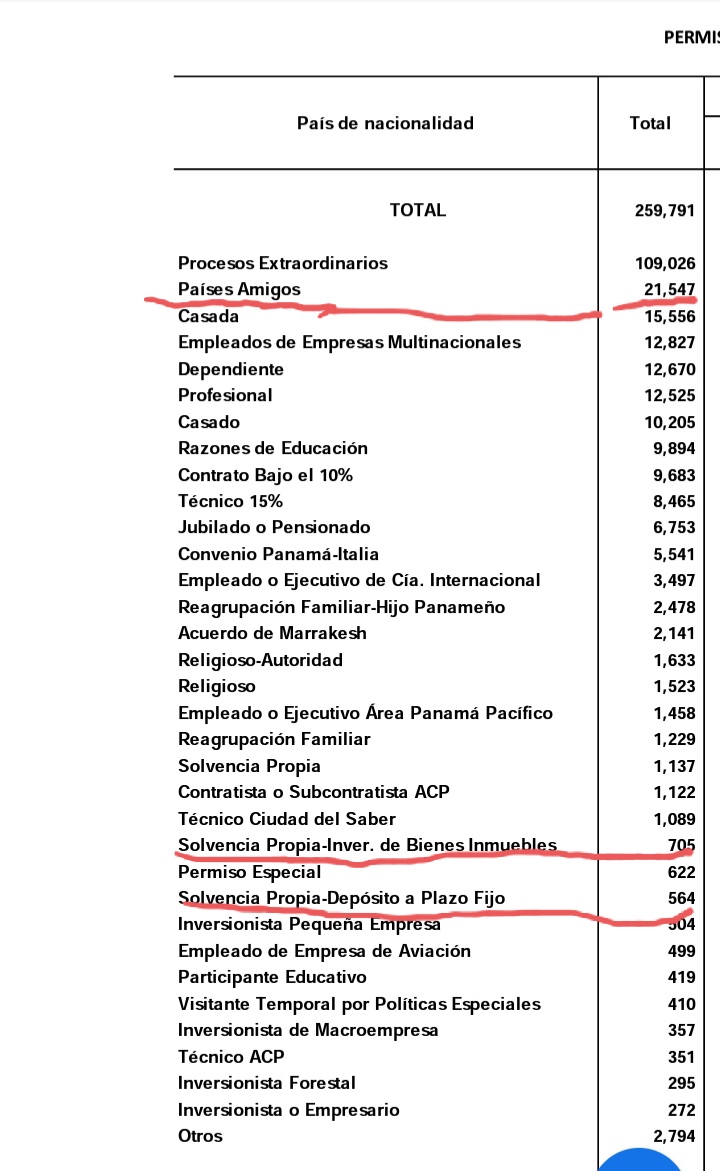 PERMIS

| País de nacionalidad | Total |
|---|---|
| TOTAL | 259,791 |
| Procesos Extraordinarios | 109,026 |
| Países Amigos | 21,547 |
| Casada | 15,556 |
| Empleados de Empresas Multinacionales | 12,827 |
| Dependiente | 12,670 |
| Profesional | 12,525 |
| Casado | 10,205 |
| Razones de Educación | 9,894 |
| Contrato Bajo el 10% | 9,683 |
| Técnico 15% | 8,465 |
| Jubilado o Pensionado | 6,753 |
| Convenio Panamá-Italia | 5,541 |
| Empleado o Ejecutivo de Cía. Internacional | 3,497 |
| Reagrupación Familiar-Hijo Panameño | 2,478 |
| Acuerdo de Marrakesh | 2,141 |
| Religioso-Autoridad | 1,633 |
| Religioso | 1,523 |
| Empleado o Ejecutivo Área Panamá Pacífico | 1,458 |
| Reagrupación Familiar | 1,229 |
| Solvencia Propia | 1,137 |
| Contratista o Subcontratista ACP | 1,122 |
| Técnico Ciudad del Saber | 1,089 |
| Solvencia Propia-Inver. de Bienes Inmuebles | 705 |
| Permiso Especial | 622 |
| Solvencia Propia-Depósito a Plazo Fijo | 564 |
| Inversionista Pequeña Empresa | 504 |
| Empleado de Empresa de Aviación | 499 |
| Participante Educativo | 419 |
| Visitante Temporal por Políticas Especiales | 410 |
| Inversionista de Macroempresa | 357 |
| Técnico ACP | 351 |
| Inversionista Forestal | 295 |
| Inversionista o Empresario | 272 |
| Otros | 2,794 |